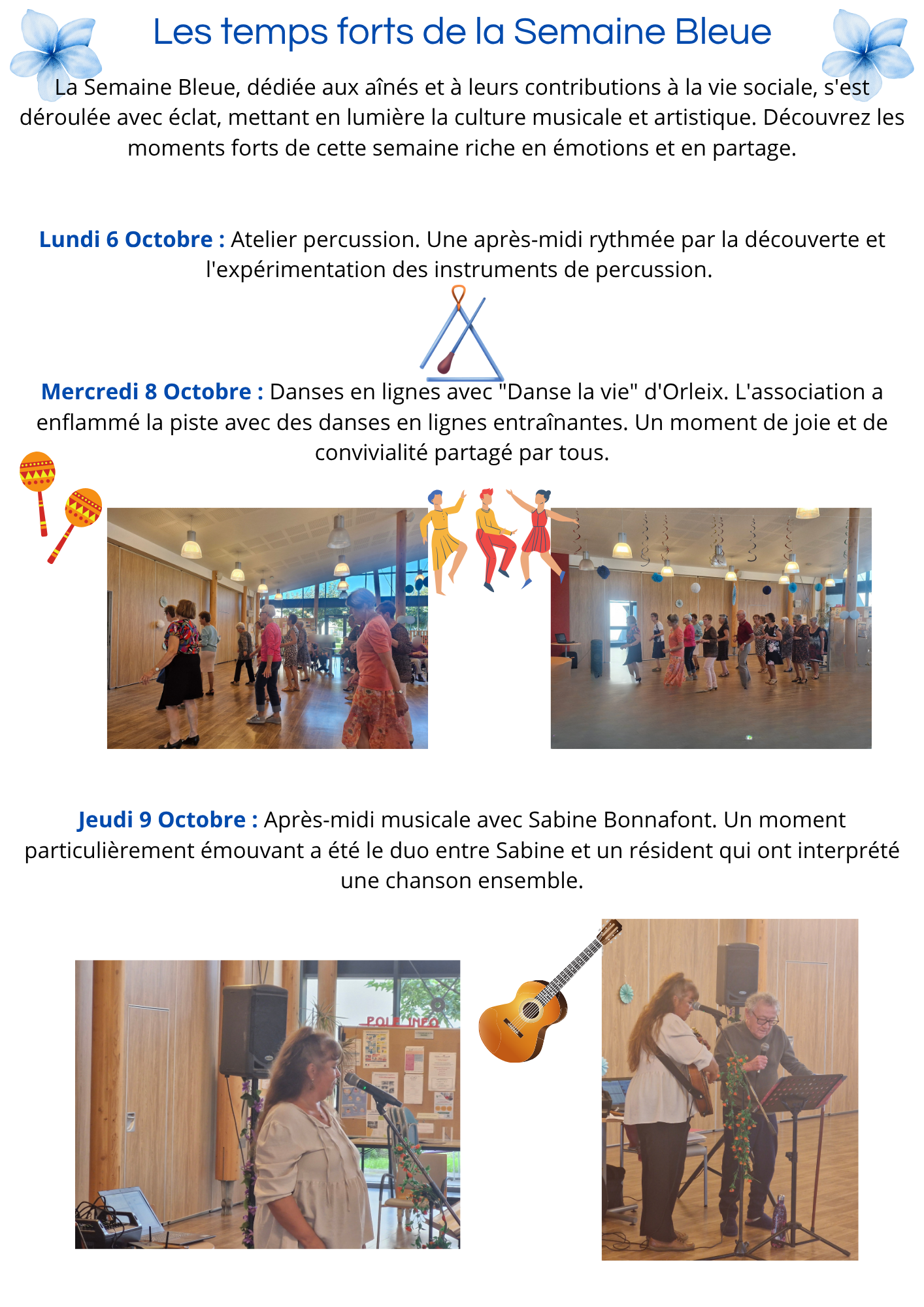 Les temps forts de la Semaine Bleue

La Semaine Bleue, dédiée aux aînés et à leurs contributions à la vie sociale, s'est déroulée avec éclat, mettant en lumière la culture musicale et artistique. Découvrez les moments forts de cette semaine riche en émotions et en partage.

Lundi 6 Octobre : Atelier percussion. Une après-midi rythmée par la découverte et l'expérimentation des instruments de percussion.

Mercredi 8 Octobre : Danses en lignes avec "Danse la vie" d'Orleix. L'association a enflammé la piste avec des danses en lignes entraînantes. Un moment de joie et de convivialité partagé par tous.

Jeudi 9 Octobre : Après-midi musicale avec Sabine Bonnafont. Un moment particulièrement émouvant a été le duo entre Sabine et un résident qui ont interprété une chanson ensemble.

POLE INFO